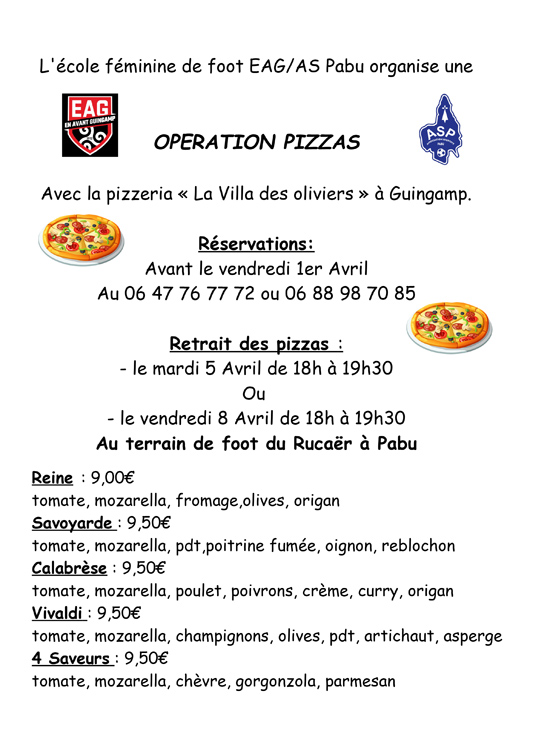 L'école féminine de foot EAG/AS Pabu organise une

EAG
EN AVANT GUINGAMP

OPERATION PIZZAS

ASP

Avec la pizzeria « La Villa des oliviers » à Guingamp.

Réservations:
Avant le vendredi 1er Avril
Au 06 47 76 77 72 ou 06 88 98 70 85

Retrait des pizzas :
- le mardi 5 Avril de 18h à 19h30
Ou
- le vendredi 8 Avril de 18h à 19h30
Au terrain de foot du Rucaër à Pabu

Reine : 9,00€
tomate, mozarella, fromage,olives, origan
Savoyarde : 9,50€
tomate, mozarella, pdt,poitrine fumée, oignon, reblochon
Calabrèse : 9,50€
tomate, mozarella, poulet, poivrons, crème, curry, origan
Vivaldi : 9,50€
tomate, mozarella, champignons, olives, pdt, artichaut, asperge
4 Saveurs : 9,50€
tomate, mozarella, chèvre, gorgonzola, parmesan